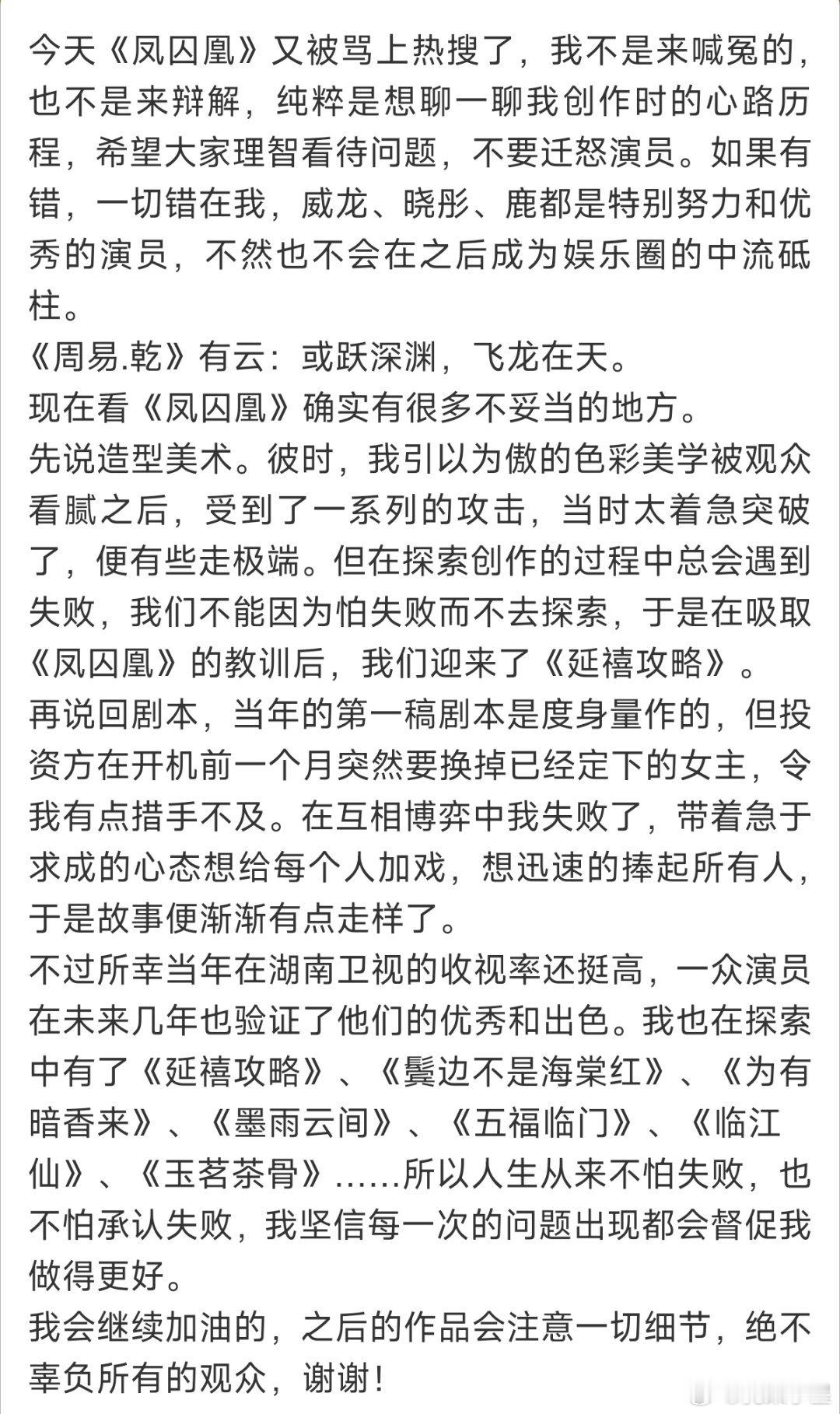 今天《凤囚凰》又被骂上热搜了，我不是来喊冤的，也不是来辩解，纯粹是想聊一聊我创作时的心路历程，希望大家理智看待问题，不要迁怒演员。如果有错，一切错在我，威龙、晓彤、鹿都是特别努力和优秀的演员，不然也不会在之后成为娱乐圈的中流砥柱。
《周易.乾》有云：或跃深渊，飞龙在天。
现在看《凤囚凰》确实有很多不妥当的地方。
先说造型美术。彼时，我引以为傲的色彩美学被观众看腻之后，受到了一系列的攻击，当时太着急突破了，便有些走极端。但在探索创作的过程中总会遇到失败，我们不能因为怕失败而不去探索，于是在吸取《凤囚凰》的教训后，我们迎来了《延禧攻略》。
再说回剧本，当年的第一稿剧本是度身量作的，但投资方在开机前一个月突然要换掉已经定下的女主，令我有点措手不及。在互相博弈中我失败了，带着急于求成的心态想给每个人加戏，想迅速的捧起所有人，于是故事便渐渐有点走样了。
不过所幸当年在湖南卫视的收视率还挺高，一众演员在未来几年也验证了他们的优秀和出色。我也在探索中有了《延禧攻略》、《鬓边不是海棠红》、《为有暗香来》、《墨雨云间》、《五福临门》、《临江仙》、《玉茗茶骨》……所以人生从来不怕失败，也不怕承认失败，我坚信每一次的问题出现都会督促我做得更好。
我会继续加油的，之后的作品会注意一切细节，绝不辜负所有的观众，谢谢！